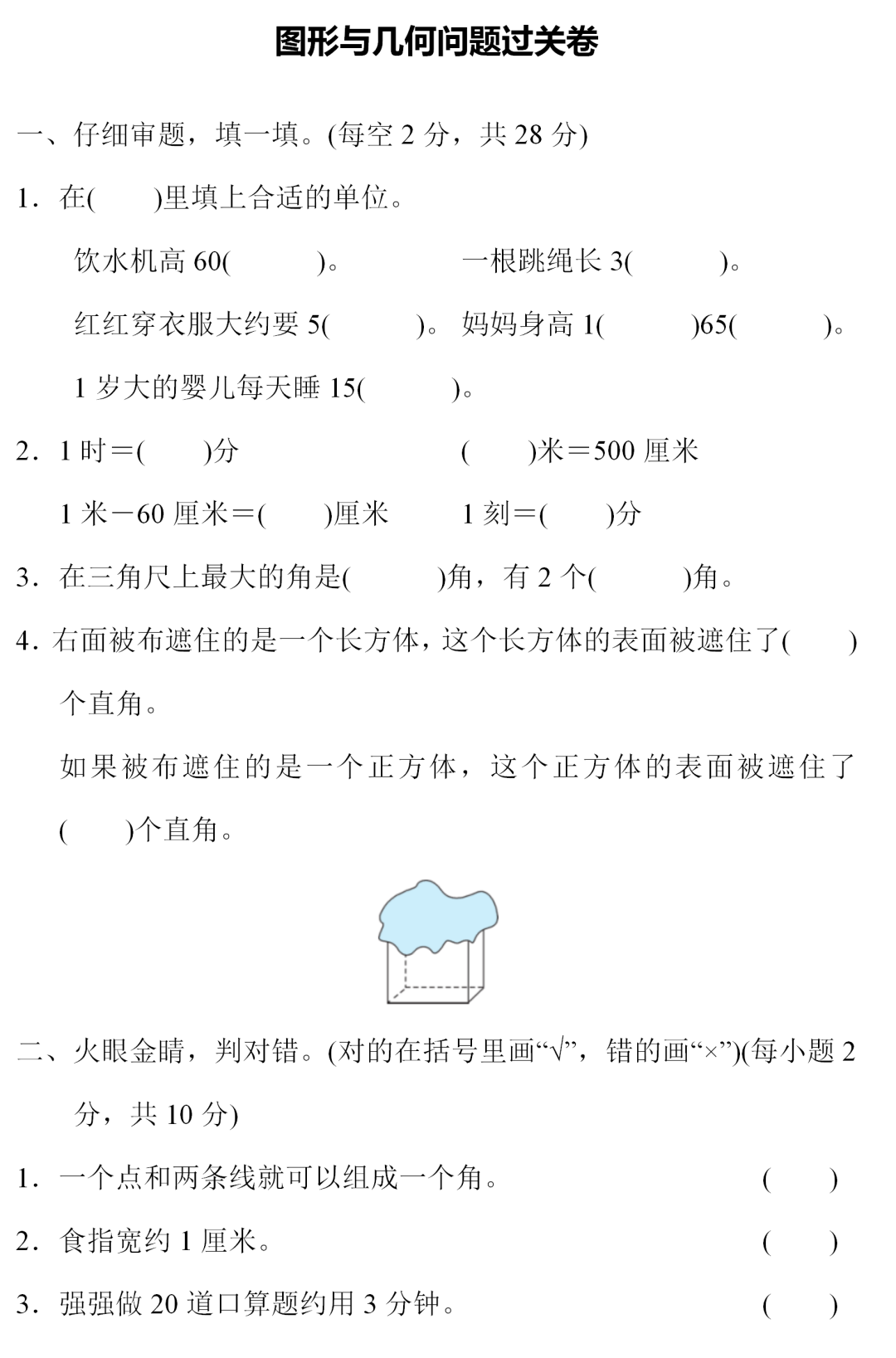 图形与几何问题过关卷

一、仔细审题，填一填。(每空 2 分，共 28 分)

1．在(　　)里填上合适的单位。

饮水机高 60(　　　)。　　一根跳绳长 3(　　　)。

红红穿衣服大约要 5(　　　)。 妈妈身高 1(　　　)65(　　　)。

1 岁大的婴儿每天睡 15(　　　)。

2．1 时＝(　　)分　　　(　　)米＝500 厘米

1 米－60 厘米＝(　　)厘米　　1 刻＝(　　)分

3．在三角尺上最大的角是(　　　)角，有 2 个(　　　)角。

4．右面被布遮住的是一个长方体，这个长方体的表面被遮住了(　　)个直角。

如果被布遮住的是一个正方体，这个正方体的表面被遮住了(　　)个直角。

二、火眼金睛，判对错。(对的在括号里画“√”，错的画“×”)(每小题 2 分，共 10 分)

1．一个点和两条线就可以组成一个角。　(　　)

2．食指宽约 1 厘米。　(　　)

3．强强做 20 道口算题约用 3 分钟。　(　　)